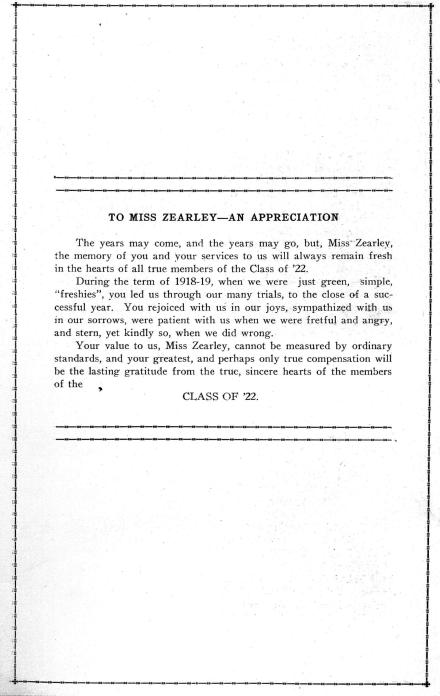 TO MISS ZEARLEY—AN APPRECIATION

The years may come, and the years may go, but, Miss Zearley, the memory of you and your services to us will always remain fresh in the hearts of all true members of the Class of '22.

During the term of 1918-19, when we were just green, simple, "freshies", you led us through our many trials, to the close of a successful year. You rejoiced with us in our joys, sympathized with us in our sorrows, were patient with us when we were fretful and angry, and stern, yet kindly so, when we did wrong.

Your value to us, Miss Zearley, cannot be measured by ordinary standards, and your greatest, and perhaps only true compensation will be the lasting gratitude from the true, sincere hearts of the members of the

CLASS OF '22.